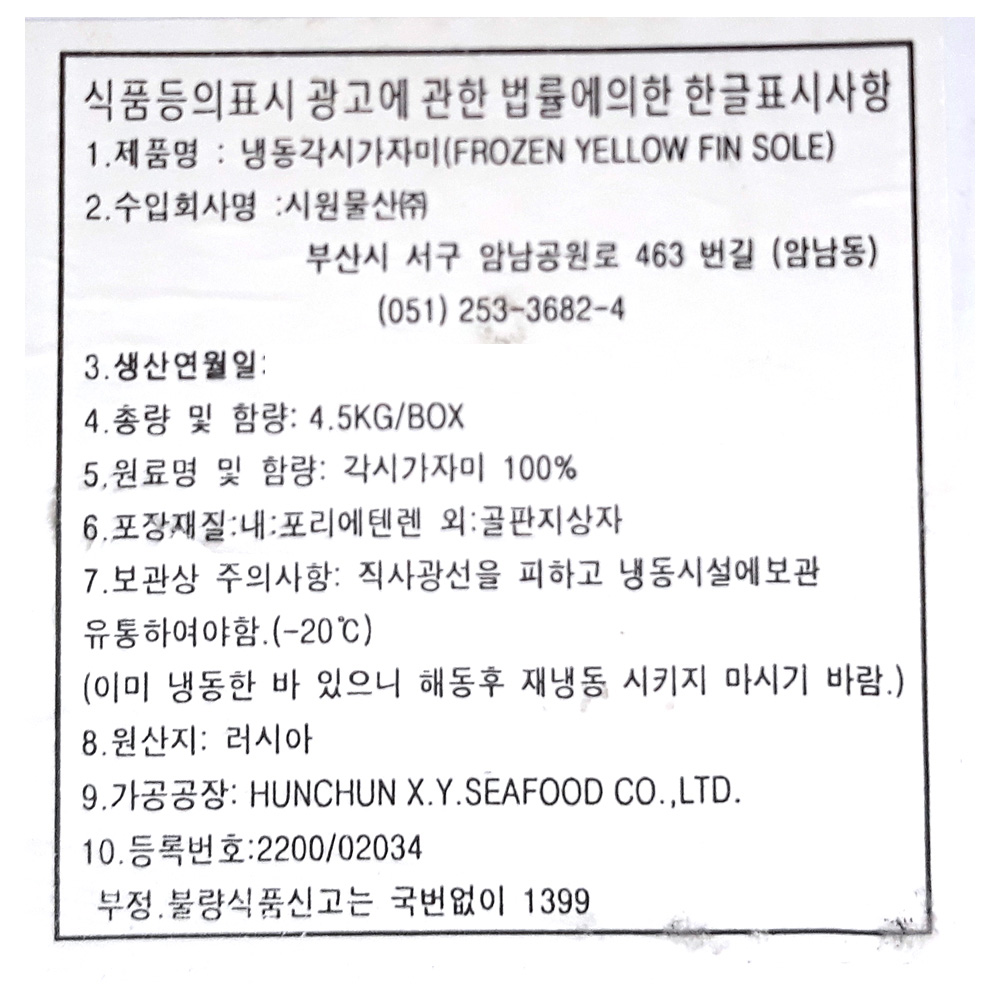 식품등의표시 광고에 관한 법률에의한 한글표시사항
1.제품명 : 냉동각시가자미(FROZEN YELLOW FIN SOLE)
2.수입회사명 :시원물산㈜
부산시 서구 암남공원로 463 번길 (암남동)
(051) 253-3682-4
3.생산연월일:
4.총량 및 함량: 4.5KG/BOX
5.원료명 및 함량: 각시가자미 100%
6.포장재질:내:포리에텐렌 외:골판지상자
7.보관상 주의사항: 직사광선을 피하고 냉동시설에보관 유통하여야함.(-20℃)
(이미 냉동한 바 있으니 해동후 재냉동 시키지 마시기 바람.)
8.원산지: 러시아
9.가공공장: HUNCHUN X.Y.SEAFOOD CO.,LTD.
10.등록번호:2200/02034
부정.불량식품신고는 국번없이 1399